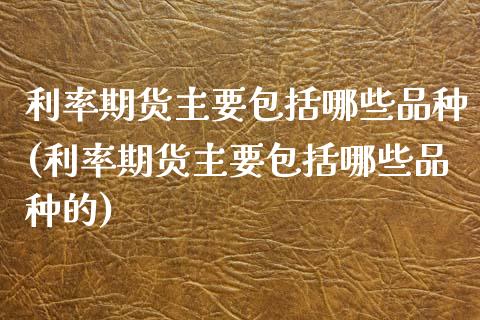 利率期货主要包括哪些品种(利率期货主要包括哪些品种的)